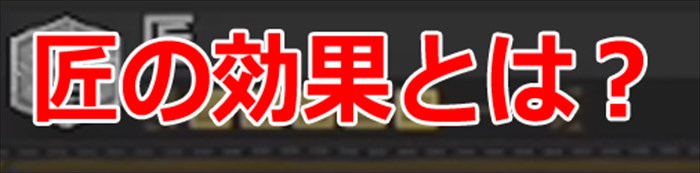 匠の効果とは？